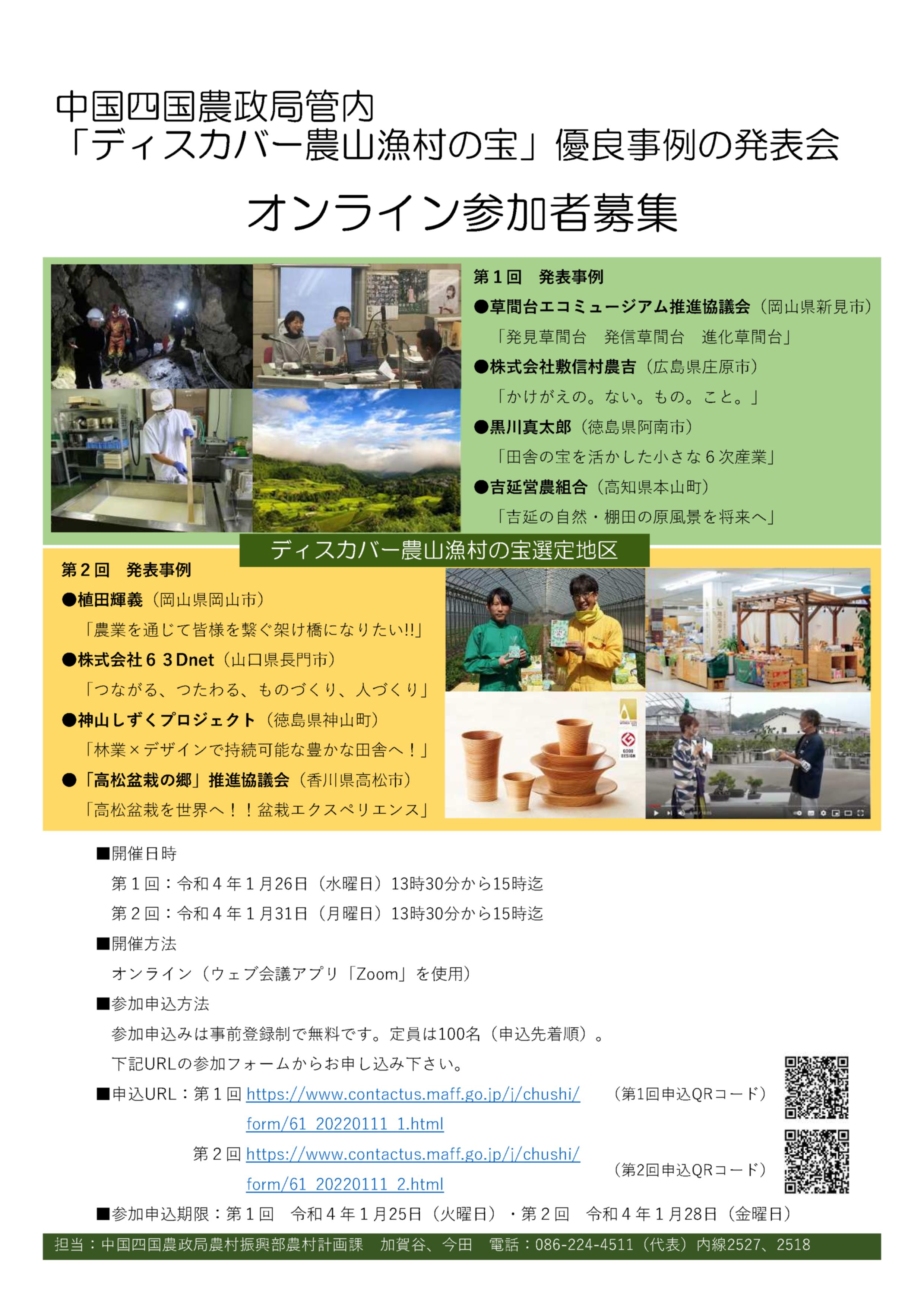 中国四国農政局管内
「ディスカバー農山漁村の宝」優良事例の発表会

オンライン参加者募集

第１回　発表事例
●草間台エコミュージアム推進協議会（岡山県新見市）
「発見草間台　発信草間台　進化草間台」
●株式会社敷信村農吉（広島県庄原市）
「かけがえの。ない。もの。こと。」
●黒川真太郎（徳島県阿南市）
「田舎の宝を活かした小さな６次産業」
●吉延営農組合（高知県本山町）
「吉延の自然・棚田の原風景を将来へ」

ディスカバー農山漁村の宝選定地区

第２回　発表事例
●植田輝義（岡山県岡山市）
「農業を通じて皆様を繋ぐ架け橋になりたい!!」
●株式会社６３Dnet（山口県長門市）
「つながる、つたわる、ものづくり、人づくり」
●神山しずくプロジェクト（徳島県神山町）
「林業×デザインで持続可能な豊かな田舎へ！」
●「高松盆栽の郷」推進協議会（香川県高松市）
「高松盆栽を世界へ！！盆栽エクスペリエンス」

GOOD DESIGN

■開催日時
第１回：令和４年１月26日（水曜日）13時30分から15時迄
第２回：令和４年１月31日（月曜日）13時30分から15時迄
■開催方法
オンライン（ウェブ会議アプリ「Zoom」を使用）
■参加申込方法
参加申込みは事前登録制で無料です。定員は100名（申込先着順）。
下記URLの参加フォームからお申し込み下さい。
■申込URL：第１回 https://www.contactus.maff.go.jp/j/chushi/form/61_20220111_1.html　（第1回申込QRコード）
第２回 https://www.contactus.maff.go.jp/j/chushi/form/61_20220111_2.html　（第2回申込QRコード）
■参加申込期限：第１回　令和４年１月25日（火曜日）・第２回　令和４年１月28日（金曜日）

担当：中国四国農政局農村振興部農村計画課　加賀谷、今田　電話：086-224-4511（代表）内線2527、2518